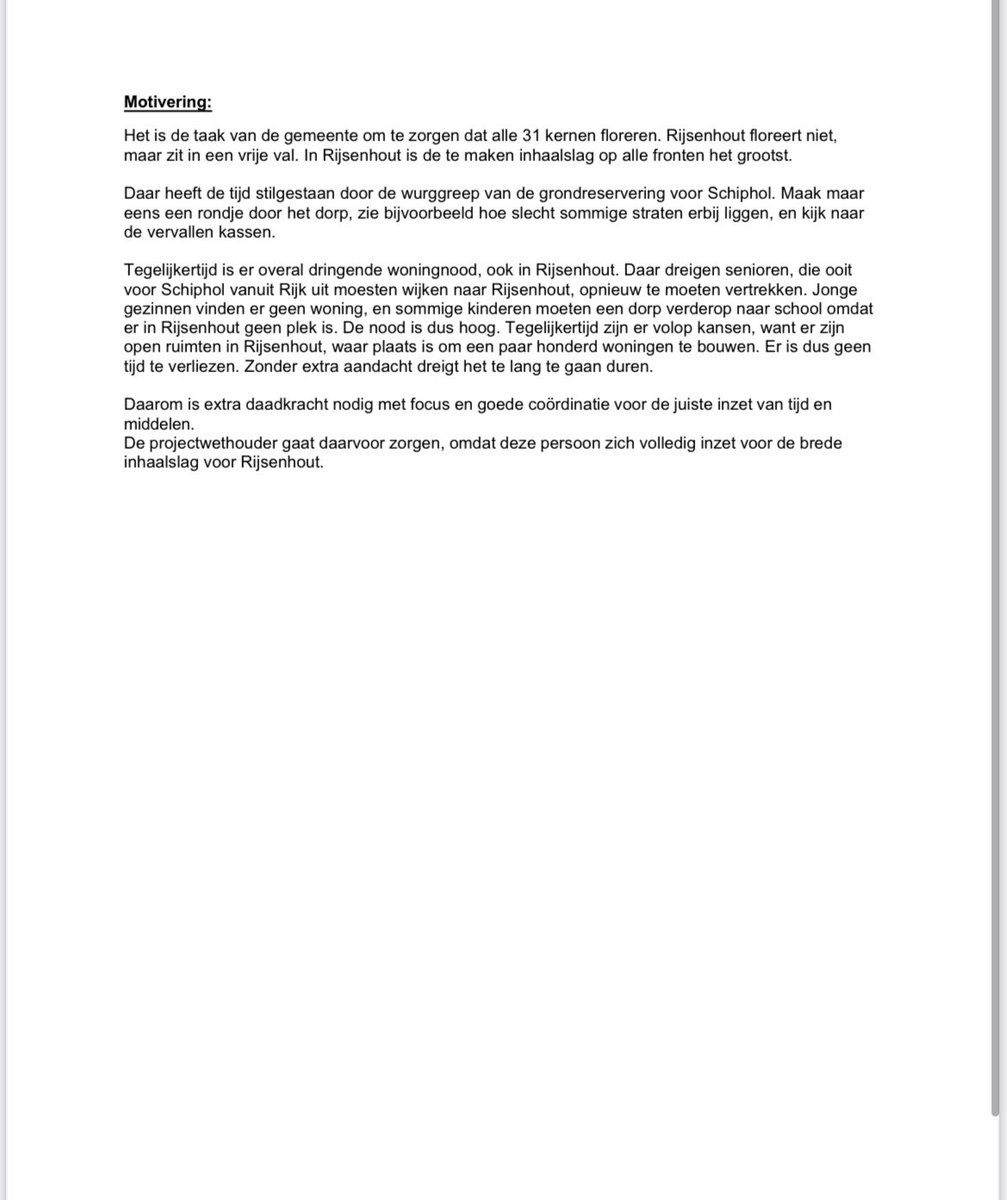 Motivering:

Het is de taak van de gemeente om te zorgen dat alle 31 kernen floreren. Rijsenhout floreert niet, maar zit in een vrije val. In Rijsenhout is de te maken inhaalslag op alle fronten het grootst.

Daar heeft de tijd stilgestaan door de wurggreep van de grondreservering voor Schiphol. Maak maar eens een rondje door het dorp, zie bijvoorbeeld hoe slecht sommige straten erbij liggen, en kijk naar de vervallen kassen.

Tegelijkertijd is er overal dringende woningnood, ook in Rijsenhout. Daar dreigen senioren, die ooit voor Schiphol vanuit Rijk uit moesten wijken naar Rijsenhout, opnieuw te moeten vertrekken. Jonge gezinnen vinden er geen woning, en sommige kinderen moeten een dorp verderop naar school omdat er in Rijsenhout geen plek is. De nood is dus hoog. Tegelijkertijd zijn er volop kansen, want er zijn open ruimten in Rijsenhout, waar plaats is om een paar honderd woningen te bouwen. Er is dus geen tijd te verliezen. Zonder extra aandacht dreigt het te lang te gaan duren.

Daarom is extra daadkracht nodig met focus en goede coördinatie voor de juiste inzet van tijd en middelen.
De projectwethouder gaat daarvoor zorgen, omdat deze persoon zich volledig inzet voor de brede inhaalslag voor Rijsenhout.